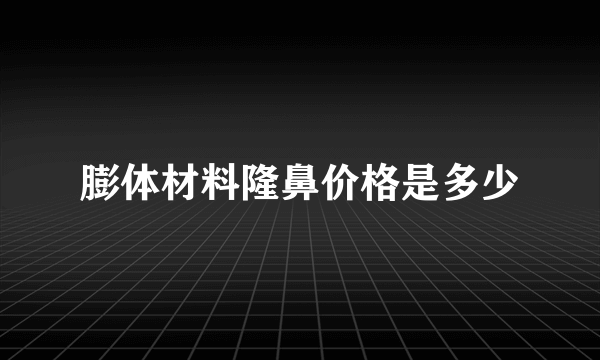 膨体材料隆鼻价格是多少